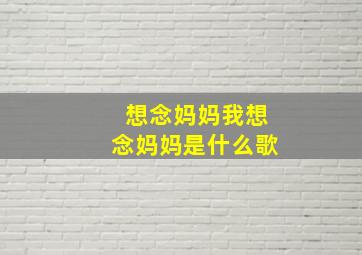 想念妈妈我想念妈妈是什么歌